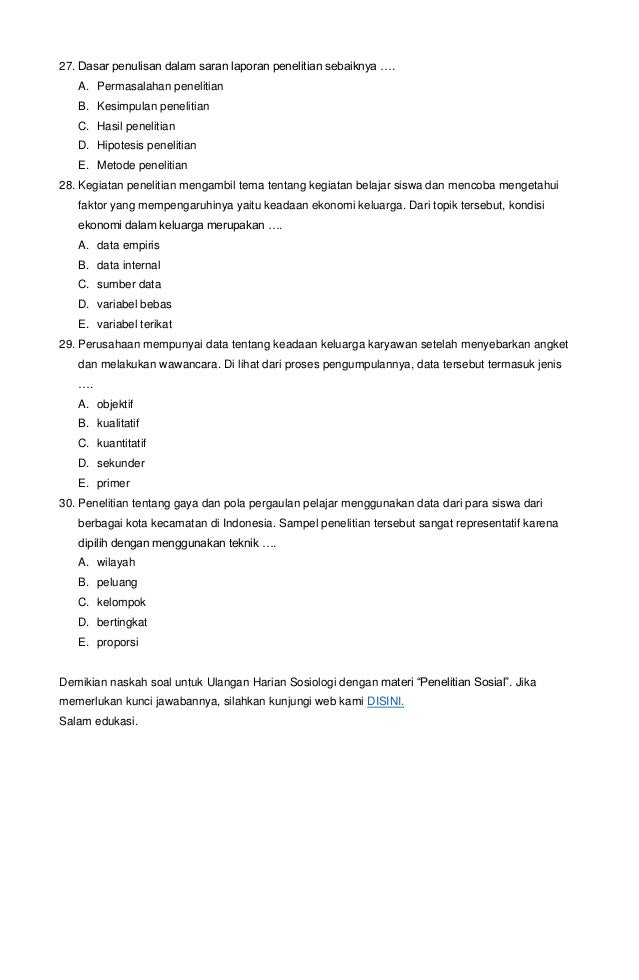 27. Dasar penulisan dalam saran laporan penelitian sebaiknya ….
A. Permasalahan penelitian
B. Kesimpulan penelitian
C. Hasil penelitian
D. Hipotesis penelitian
E. Metode penelitian
28. Kegiatan penelitian mengambil tema tentang kegiatan belajar siswa dan mencoba mengetahui faktor yang mempengaruhinya yaitu keadaan ekonomi keluarga. Dari topik tersebut, kondisi ekonomi dalam keluarga merupakan ….
A. data empiris
B. data internal
C. sumber data
D. variabel bebas
E. variabel terikat
29. Perusahaan mempunyai data tentang keadaan keluarga karyawan setelah menyebarkan angket dan melakukan wawancara. Di lihat dari proses pengumpulannya, data tersebut termasuk jenis ….
A. objektif
B. kualitatif
C. kuantitatif
D. sekunder
E. primer
30. Penelitian tentang gaya dan pola pergaulan pelajar menggunakan data dari para siswa dari berbagai kota kecamatan di Indonesia. Sampel penelitian tersebut sangat representatif karena dipilih dengan menggunakan teknik ….
A. wilayah
B. peluang
C. kelompok
D. bertingkat
E. proporsi

Demikian naskah soal untuk Ulangan Harian Sosiologi dengan materi “Penelitian Sosial”. Jika memerlukan kunci jawabannya, silahkan kunjungi web kami DISINI.
Salam edukasi.